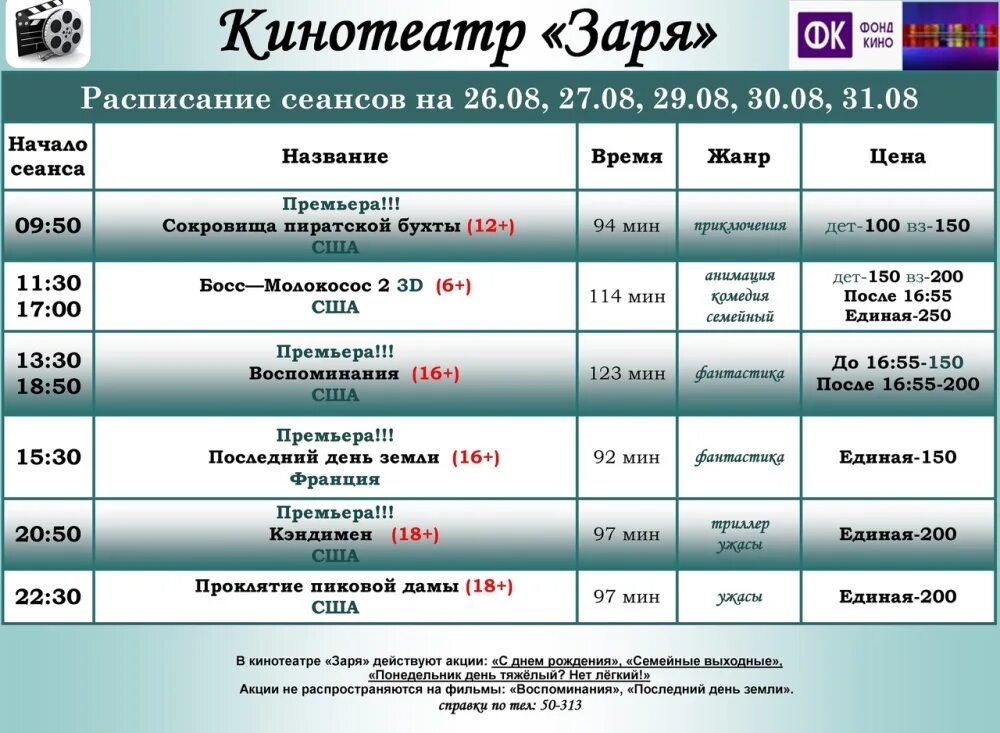 Кинотеатр «Заря»

ФК ФОНД КИНО

Расписание сеансов на 26.08, 27.08, 29.08, 30.08, 31.08

| Начало сеанса | Название | Время | Жанр | Цена |
|---|---|---|---|---|
| 09:50 | Премьера!!! Сокровища пиратской бухты (12+) США | 94 мин | приключения | дет-100 вз-150 |
| 11:30 17:00 | Босс—Молокосос 2 3D (6+) США | 114 мин | анимация комедия семейный | дет-150 вз-200 После 16:55 Единая-250 |
| 13:30 18:50 | Премьера!!! Воспоминания (16+) США | 123 мин | фантастика | До 16:55-150 После 16:55-200 |
| 15:30 | Премьера!!! Последний день земли (16+) Франция | 92 мин | фантастика | Единая-150 |
| 20:50 | Премьера!!! Кэндимен (18+) США | 97 мин | триллер ужасы | Единая-200 |
| 22:30 | Проклятие пиковой дамы (18+) США | 97 мин | ужасы | Единая-200 |

В кинотеатре «Заря» действуют акции: «С днем рождения», «Семейные выходные», «Понедельник день тяжёлый? Нет лёгкий!»
Акции не распространяются на фильмы: «Воспоминания», «Последний день земли».
справки по тел: 50-313